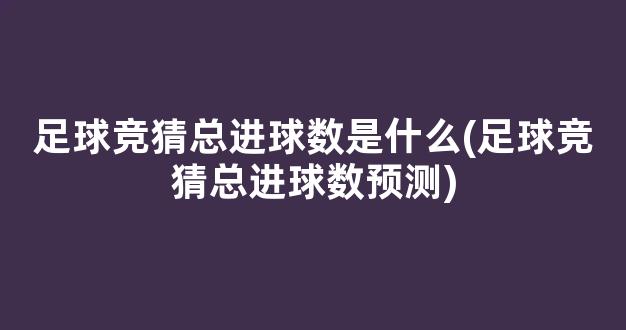 足球竞猜总进球数是什么(足球竞猜总进球数预测)